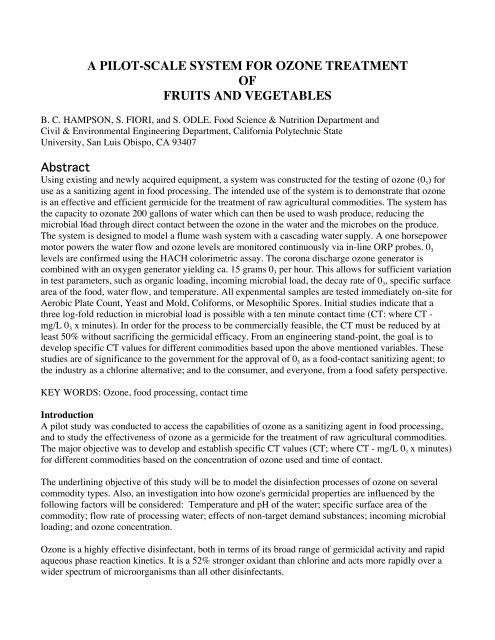 A PILOT-SCALE SYSTEM FOR OZONE TREATMENT
OF
FRUITS AND VEGETABLES

B. C. HAMPSON, S. FIORI, and S. ODLE. Food Science & Nutrition Department and Civil & Environmental Engineering Department, California Polytechnic State University, San Luis Obispo, CA 93407

Abstract
Using existing and newly acquired equipment, a system was constructed for the testing of ozone ($0_3$) for use as a sanitizing agent in food processing. The intended use of the system is to demonstrate that ozone is an effective and efficient germicide for the treatment of raw agricultural commodities. The system has the capacity to ozonate 200 gallons of water which can then be used to wash produce, reducing the microbial l6ad through direct contact between the ozone in the water and the microbes on the produce. The system is designed to model a flume wash system with a cascading water supply. A one horsepower motor powers the water flow and ozone levels are monitored continuously via in-line ORP probes. $0_3$ levels are confirmed using the HACH colorimetric assay. The corona discharge ozone generator is combined with an oxygen generator yielding ca. 15 grams $0_3$ per hour. This allows for sufficient variation in test parameters, such as organic loading, incoming microbial load, the decay rate of $0_3$, specific surface area of the food, water flow, and temperature. All expenmental samples are tested immediately on-site for Aerobic Plate Count, Yeast and Mold, Coliforms, or Mesophilic Spores. Initial studies indicate that a three log-fold reduction in microbial load is possible with a ten minute contact time (CT: where CT - mg/L $0_3$ x minutes). In order for the process to be commercially feasible, the CT must be reduced by at least 50% without sacrificing the germicidal efficacy. From an engineering stand-point, the goal is to develop specific CT values for different commodities based upon the above mentioned variables. These studies are of significance to the government for the approval of $0_3$ as a food-contact sanitizing agent; to the industry as a chlorine alternative; and to the consumer, and everyone, from a food safety perspective.

KEY WORDS: Ozone, food processing, contact time

Introduction
A pilot study was conducted to access the capabilities of ozone as a sanitizing agent in food processing, and to study the effectiveness of ozone as a germicide for the treatment of raw agricultural commodities. The major objective was to develop and establish specific CT values (CT; where CT - mg/L $0_3$ x minutes) for different commodities based on the concentration of ozone used and time of contact.

The underlining objective of this study will be to model the disinfection processes of ozone on several commodity types. Also, an investigation into how ozone's germicidal properties are influenced by the following factors will be considered: Temperature and pH of the water; specific surface area of the commodity; flow rate of processing water; effects of non-target demand substances; incoming microbial loading; and ozone concentration.

Ozone is a highly effective disinfectant, both in terms of its broad range of germicidal activity and rapid aqueous phase reaction kinetics. It is a 52% stronger oxidant than chlorine and acts more rapidly over a wider spectrum of microorganisms than all other disinfectants.